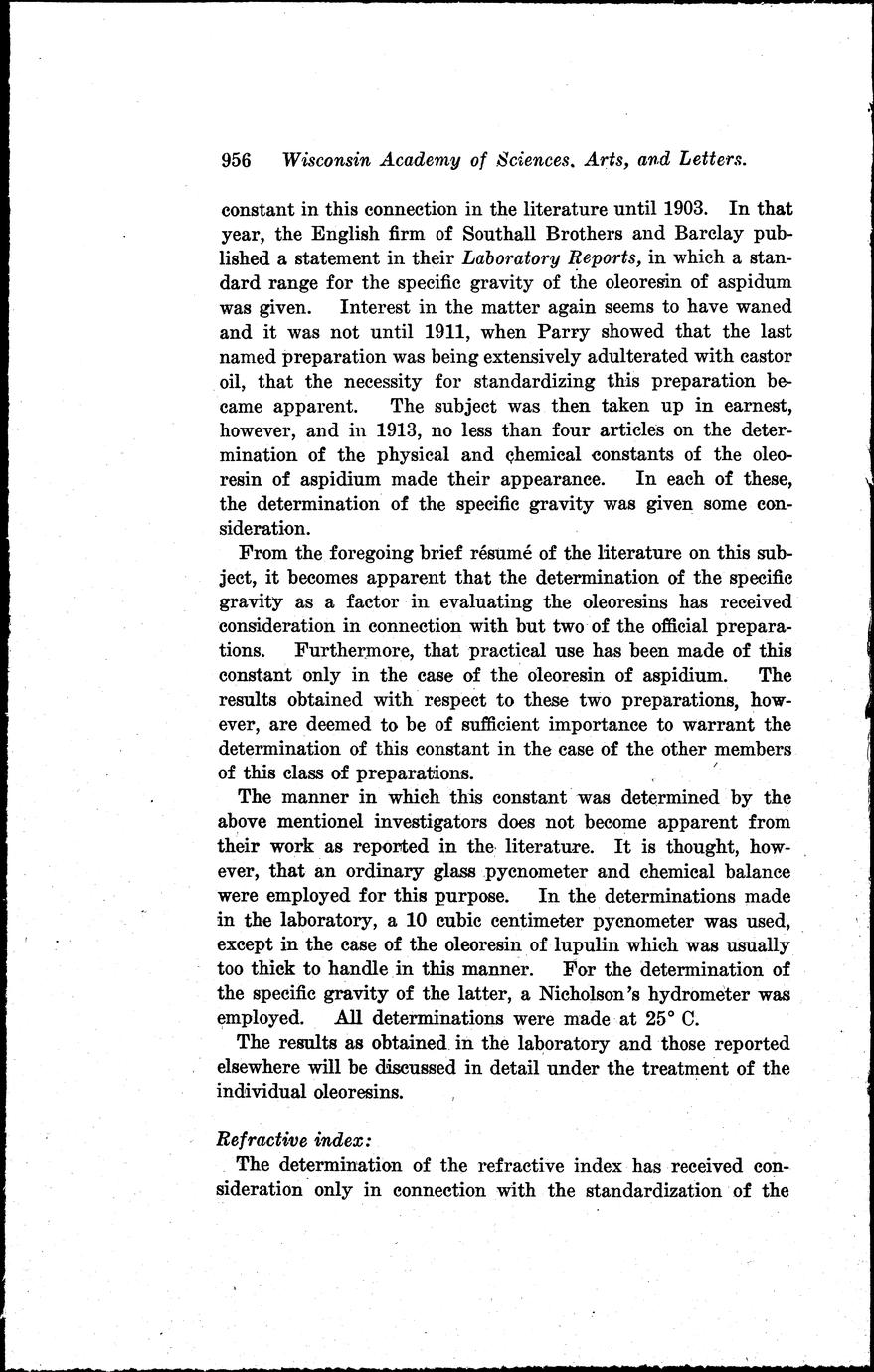 956 Wisconsin Academy of Sciences, Arts, and Letters.

constant in this connection in the literature until 1903. In that year, the English firm of Southall Brothers and Barclay published a statement in their Laboratory Reports, in which a standard range for the specific gravity of the oleoresin of aspidum was given. Interest in the matter again seems to have waned and it was not until 1911, when Parry showed that the last named preparation was being extensively adulterated with castor oil, that the necessity for standardizing this preparation became apparent. The subject was then taken up in earnest, however, and in 1913, no less than four articles on the determination of the physical and chemical constants of the oleoresin of aspidium made their appearance. In each of these, the determination of the specific gravity was given some consideration.

From the foregoing brief résumé of the literature on this subject, it becomes apparent that the determination of the specific gravity as a factor in evaluating the oleoresins has received consideration in connection with but two of the official preparations. Furthermore, that practical use has been made of this constant only in the case of the oleoresin of aspidium. The results obtained with respect to these two preparations, however, are deemed to be of sufficient importance to warrant the determination of this constant in the case of the other members of this class of preparations.

The manner in which this constant was determined by the above mentionel investigators does not become apparent from their work as reported in the literature. It is thought, however, that an ordinary glass pycnometer and chemical balance were employed for this purpose. In the determinations made in the laboratory, a 10 cubic centimeter pycnometer was used, except in the case of the oleoresin of lupulin which was usually too thick to handle in this manner. For the determination of the specific gravity of the latter, a Nicholson's hydrometer was employed. All determinations were made at 25° C.

The results as obtained in the laboratory and those reported elsewhere will be discussed in detail under the treatment of the individual oleoresins.

Refractive index:

The determination of the refractive index has received consideration only in connection with the standardization of the